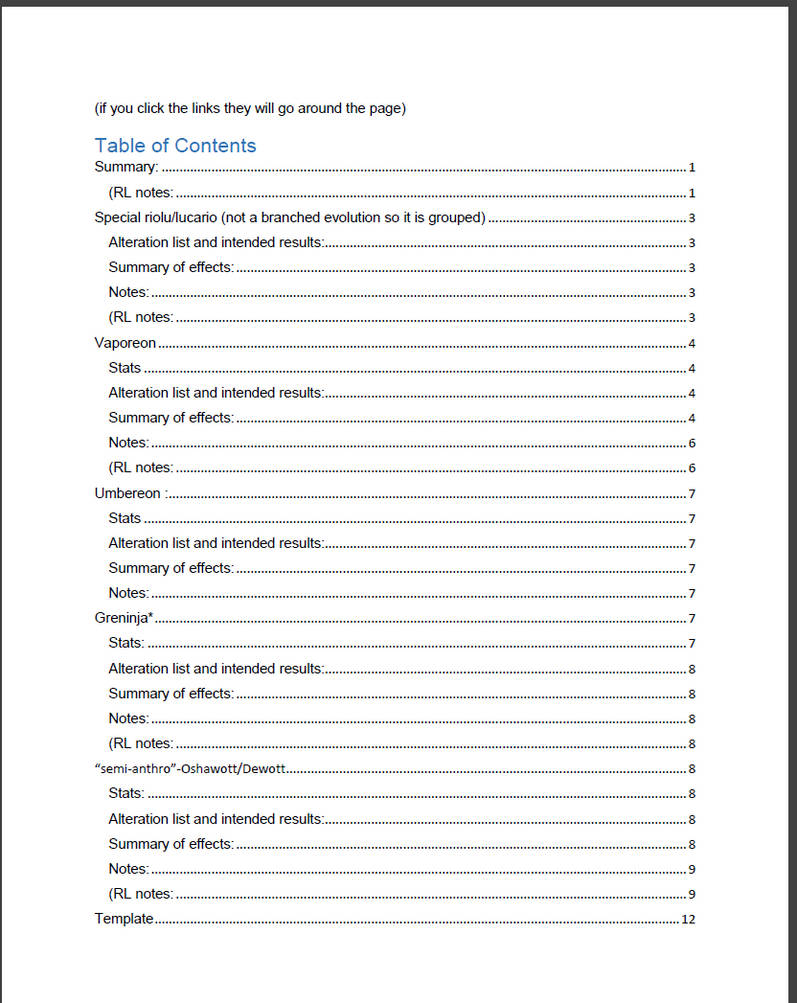 (if you click the links they will go around the page)

Table of Contents

Summary: 1
(RL notes: 1
Special riolu/lucario (not a branched evolution so it is grouped) 3
Alteration list and intended results: 3
Summary of effects: 3
Notes: 3
(RL notes: 3
Vaporeon 4
Stats 4
Alteration list and intended results: 4
Summary of effects: 4
Notes: 6
(RL notes: 6
Umbereon : 7
Stats 7
Alteration list and intended results: 7
Summary of effects: 7
Notes: 7
Greninja* 7
Stats: 7
Alteration list and intended results: 8
Summary of effects: 8
Notes: 8
(RL notes: 8
"semi-anthro"-Oshawott/Dewott 8
Stats: 8
Alteration list and intended results: 8
Summary of effects: 8
Notes: 9
(RL notes: 9
Template 12